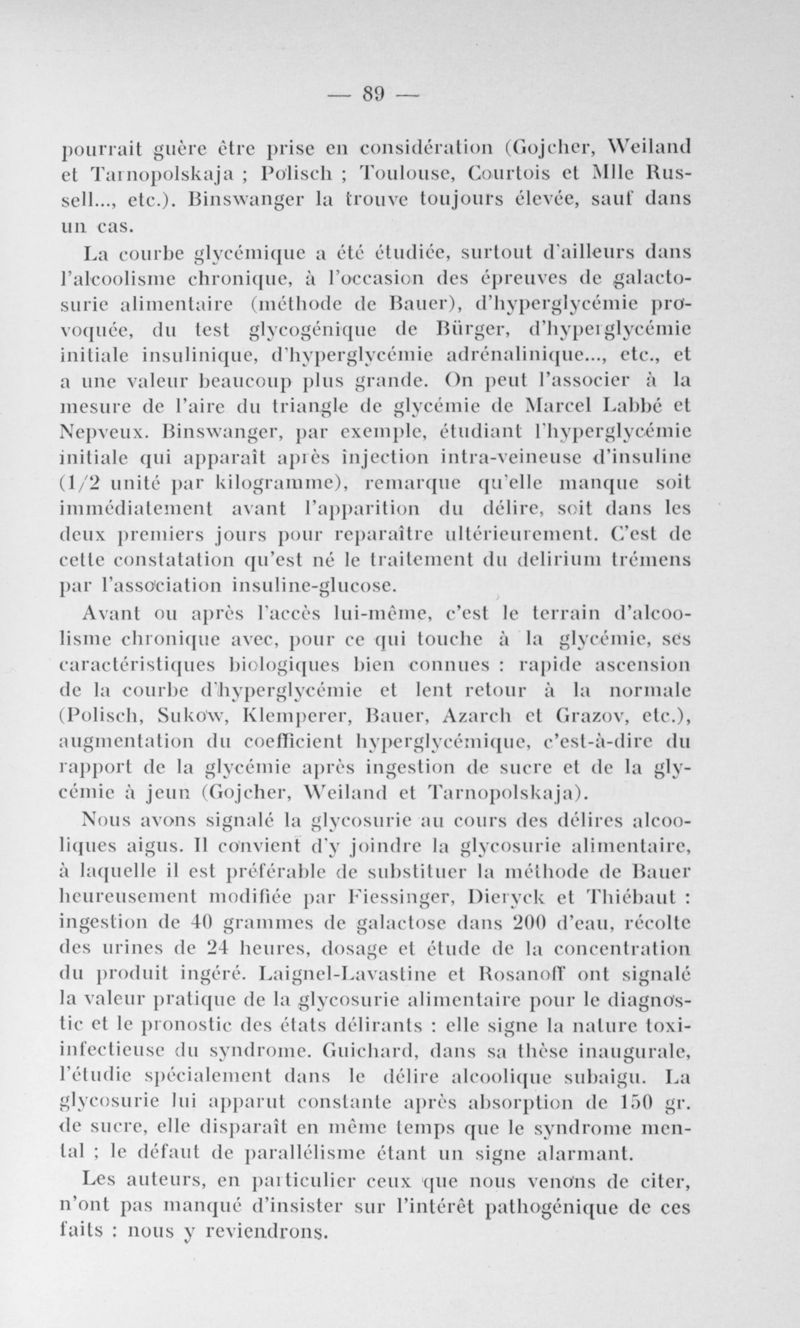 — 89 —

pourrait guère être prise en considération (Gojcher, Weiland et Tarnopolskaja ; Polisch ; Toulouse, Courtois et Mlle Russell..., etc.). Binswanger la trouve toujours élevée, sauf dans un cas.

La courbe glycémique a été étudiée, surtout d'ailleurs dans l'alcoolisme chronique, à l'occasion des épreuves de galactosurie alimentaire (méthode de Bauer), d'hyperglycémie provoquée, du test glycogénique de Bürger, d'hyperglycémie initiale insulinique, d'hyperglycémie adrénalinique..., etc., et a une valeur beaucoup plus grande. On peut l'associer à la mesure de l'aire du triangle de glycémie de Marcel Labbé et Nepveux. Binswanger, par exemple, étudiant l'hyperglycémie initiale qui apparaît après injection intra-veineuse d'insuline (1/2 unité par kilogramme), remarque qu'elle manque soit immédiatement avant l'apparition du délire, soit dans les deux premiers jours pour reparaître ultérieurement. C'est de cette constatation qu'est né le traitement du delirium trémens par l'association insuline-glucose.

Avant ou après l'accès lui-même, c'est le terrain d'alcoolisme chronique avec, pour ce qui touche à la glycémie, ses caractéristiques biologiques bien connues : rapide ascension de la courbe d'hyperglycémie et lent retour à la normale (Polisch, Sukow, Klemperer, Bauer, Azarch et Grazov, etc.), augmentation du coefficient hyperglycémique, c'est-à-dire du rapport de la glycémie après ingestion de sucre et de la glycémie à jeun (Gojcher, Weiland et Tarnopolskaja).

Nous avons signalé la glycosurie au cours des délires alcooliques aigus. Il convient d'y joindre la glycosurie alimentaire, à laquelle il est préférable de substituer la méthode de Bauer heureusement modifiée par Fiessinger, Dieryck et Thiébaut : ingestion de 40 grammes de galactose dans 200 d'eau, récolte des urines de 24 heures, dosage et étude de la concentration du produit ingéré. Laignel-Lavastine et Rosanoff ont signalé la valeur pratique de la glycosurie alimentaire pour le diagnostic et le pronostic des états délirants : elle signe la nature toxi-infectieuse du syndrome. Guichard, dans sa thèse inaugurale, l'étudie spécialement dans le délire alcoolique subaigu. La glycosurie lui apparut constante après absorption de 150 gr. de sucre, elle disparaît en même temps que le syndrome mental ; le défaut de parallélisme étant un signe alarmant.

Les auteurs, en particulier ceux que nous venons de citer, n'ont pas manqué d'insister sur l'intérêt pathogénique de ces faits : nous y reviendrons.